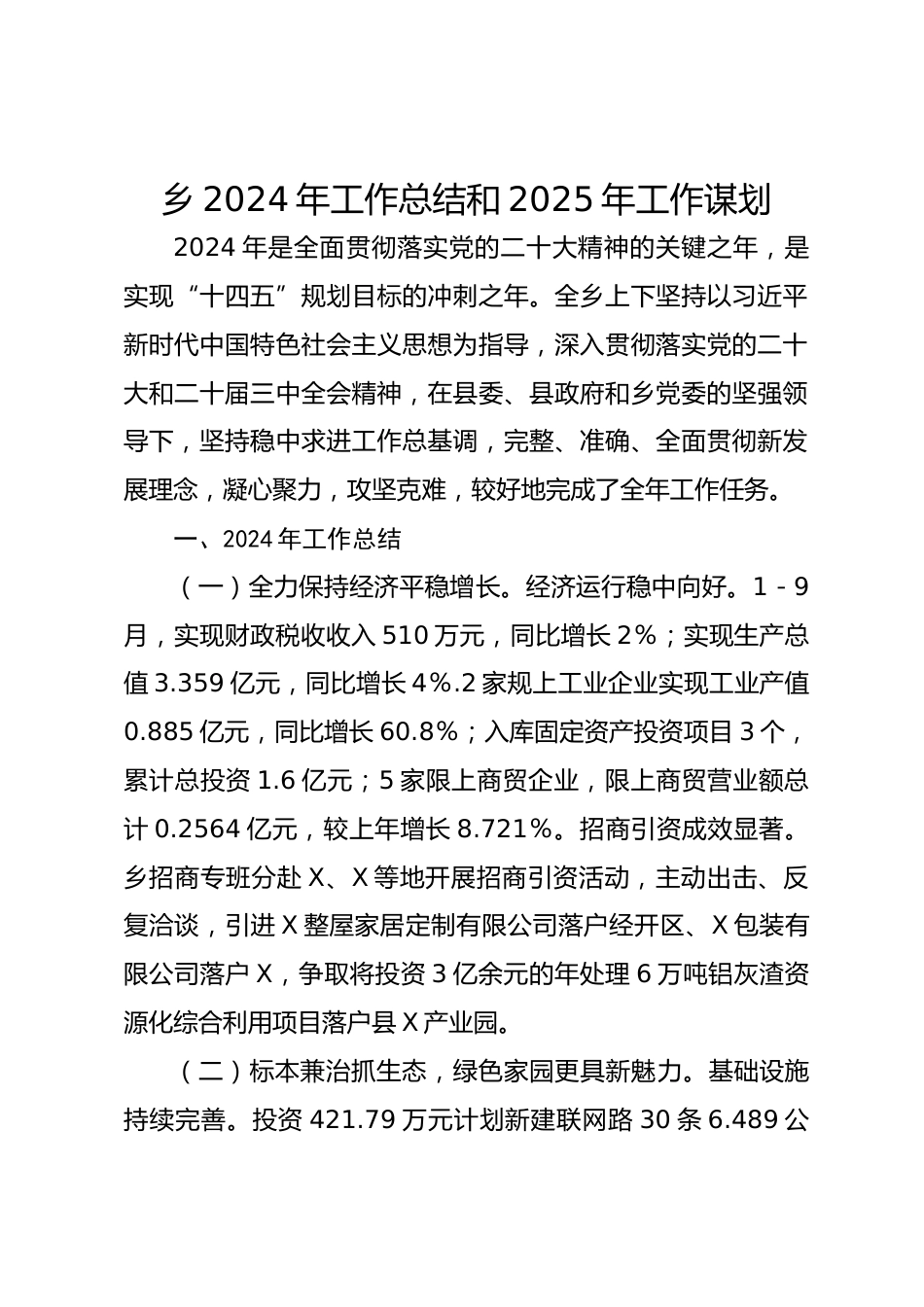 乡 2024 年工作总结和 2025 年工作谋划

2024 年是全面贯彻落实党的二十大精神的关键之年，是实现“十四五”规划目标的冲刺之年。全乡上下坚持以习近平新时代中国特色社会主义思想为指导，深入贯彻落实党的二十大和二十届三中全会精神，在县委、县政府和乡党委的坚强领导下，坚持稳中求进工作总基调，完整、准确、全面贯彻新发展理念，凝心聚力，攻坚克难，较好地完成了全年工作任务。

一、2024 年工作总结

（一）全力保持经济平稳增长。经济运行稳中向好。1 - 9 月，实现财政税收收入 510 万元，同比增长 2%；实现生产总值 3.359 亿元，同比增长 4%.2 家规上工业企业实现工业产值 0.885 亿元，同比增长 60.8%；入库固定资产投资项目 3 个，累计总投资 1.6 亿元；5 家限上商贸企业，限上商贸营业额总计 0.2564 亿元，较上年增长 8.721%。招商引资成效显著。乡招商专班分赴 X、X 等地开展招商引资活动，主动出击、反复洽谈，引进 X 整屋家居定制有限公司落户经开区、X 包装有限公司落户 X，争取将投资 3 亿余元的年处理 6 万吨铝灰渣资源化综合利用项目落户县 X 产业园。

（二）标本兼治抓生态，绿色家园更具新魅力。基础设施持续完善。投资 421.79 万元计划新建联网路 30 条 6.489 公